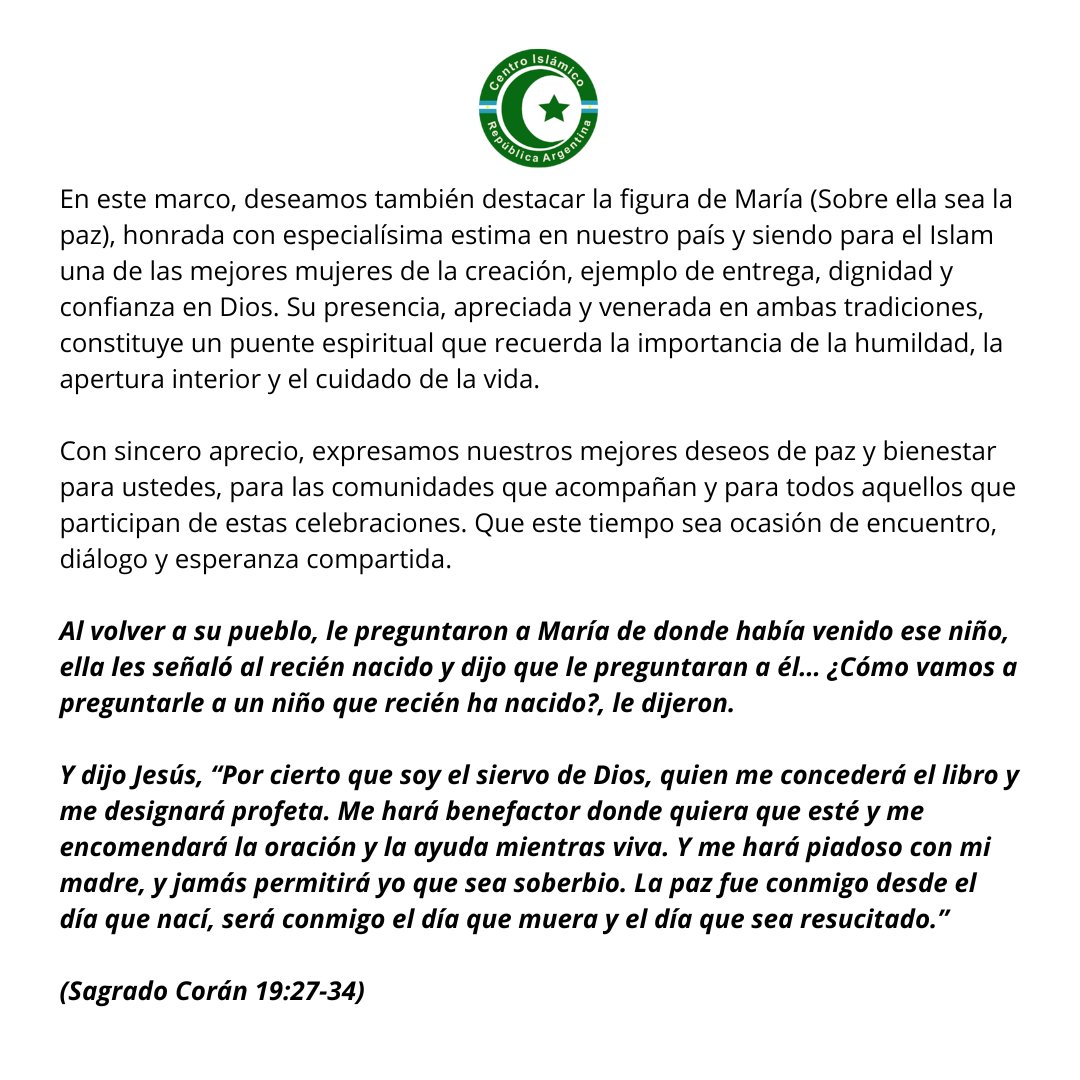 Centro Islámico
República Argentina

En este marco, deseamos también destacar la figura de María (Sobre ella sea la paz), honrada con especialísima estima en nuestro país y siendo para el Islam una de las mejores mujeres de la creación, ejemplo de entrega, dignidad y confianza en Dios. Su presencia, apreciada y venerada en ambas tradiciones, constituye un puente espiritual que recuerda la importancia de la humildad, la apertura interior y el cuidado de la vida.

Con sincero aprecio, expresamos nuestros mejores deseos de paz y bienestar para ustedes, para las comunidades que acompañan y para todos aquellos que participan de estas celebraciones. Que este tiempo sea ocasión de encuentro, diálogo y esperanza compartida.

Al volver a su pueblo, le preguntaron a María de donde había venido ese niño, ella les señaló al recién nacido y dijo que le preguntaran a él... ¿Cómo vamos a preguntarle a un niño que recién ha nacido?, le dijeron.

Y dijo Jesús, “Por cierto que soy el siervo de Dios, quien me concederá el libro y me designará profeta. Me hará benefactor donde quiera que esté y me encomendará la oración y la ayuda mientras viva. Y me hará piadoso con mi madre, y jamás permitirá yo que sea soberbio. La paz fue conmigo desde el día que nací, será conmigo el día que muera y el día que sea resucitado.”

(Sagrado Corán 19:27-34)